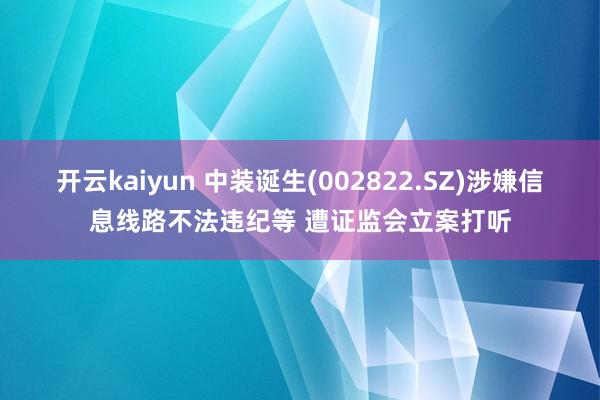 开云kaiyun 中装诞生(002822.SZ)涉嫌信息线路不法违纪等 遭证监会立案打听